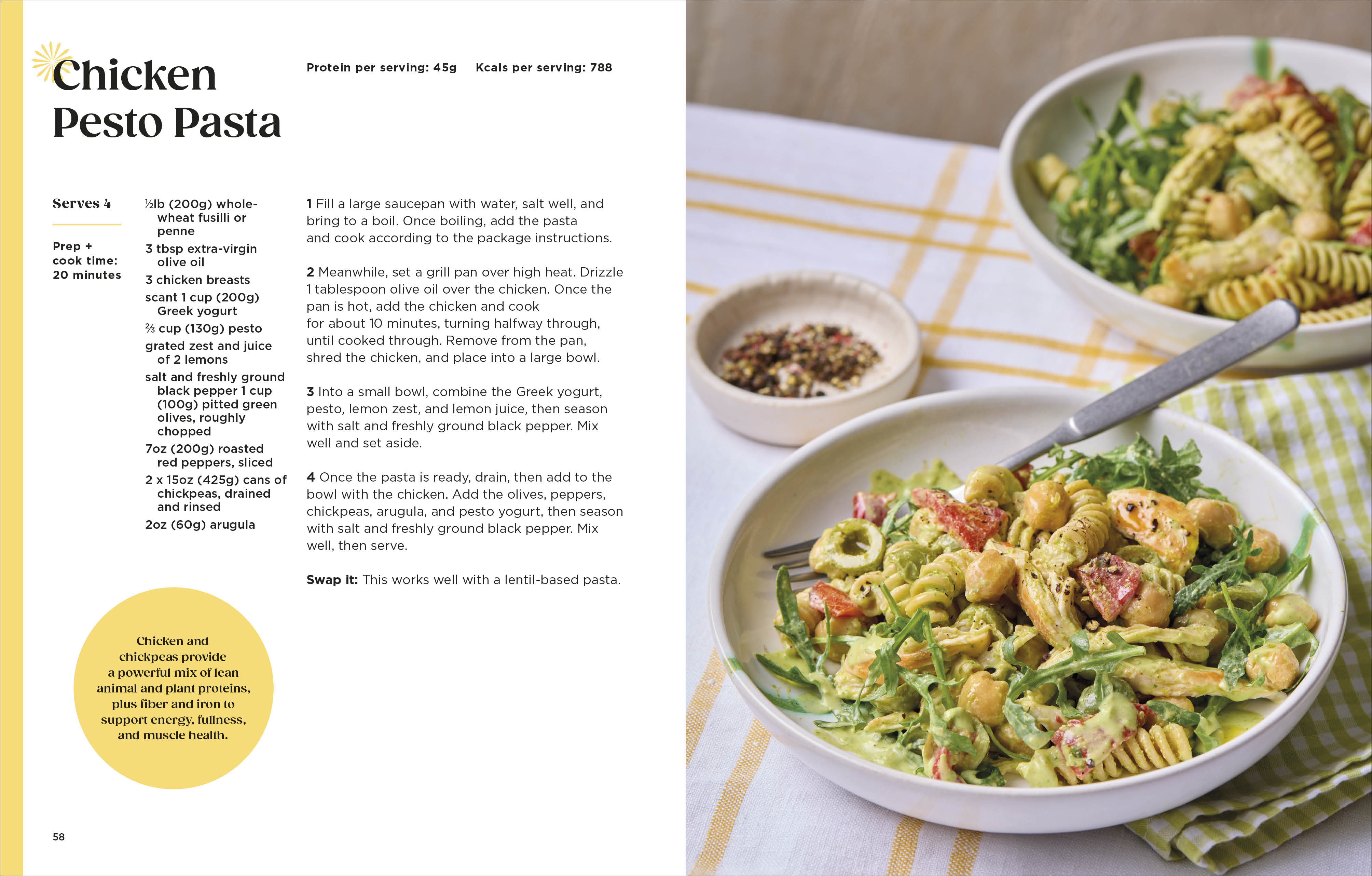 Chicken Pesto Pasta

Protein per serving: 45g Kcals per serving: 788

Serves 4

Prep + cook time: 20 minutes

½lb (200g) whole-wheat fusilli or penne

3 tbsp extra-virgin olive oil

3 chicken breasts

scant 1 cup (200g) Greek yogurt

⅔ cup (130g) pesto

grated zest and juice of 2 lemons

salt and freshly ground black pepper 1 cup (100g) pitted green olives, roughly chopped

7oz (200g) roasted red peppers, sliced

2 x 15oz (425g) cans of chickpeas, drained and rinsed

2oz (60g) arugula

1 Fill a large saucepan with water, salt well, and bring to a boil. Once boiling, add the pasta and cook according to the package instructions.

2 Meanwhile, set a grill pan over high heat. Drizzle 1 tablespoon olive oil over the chicken. Once the pan is hot, add the chicken and cook for about 10 minutes, turning halfway through, until cooked through. Remove from the pan, shred the chicken, and place into a large bowl.

3 Into a small bowl, combine the Greek yogurt, pesto, lemon zest, and lemon juice, then season with salt and freshly ground black pepper. Mix well and set aside.

4 Once the pasta is ready, drain, then add to the bowl with the chicken. Add the olives, peppers, chickpeas, arugula, and pesto yogurt, then season with salt and freshly ground black pepper. Mix well, then serve.

Swap it: This works well with a lentil-based pasta.

Chicken and chickpeas provide a powerful mix of lean animal and plant proteins, plus fiber and iron to support energy, fullness, and muscle health.

58